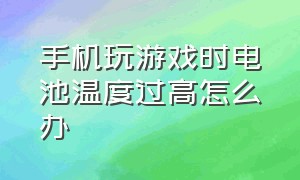 手机玩游戏时电池温度过高怎么办